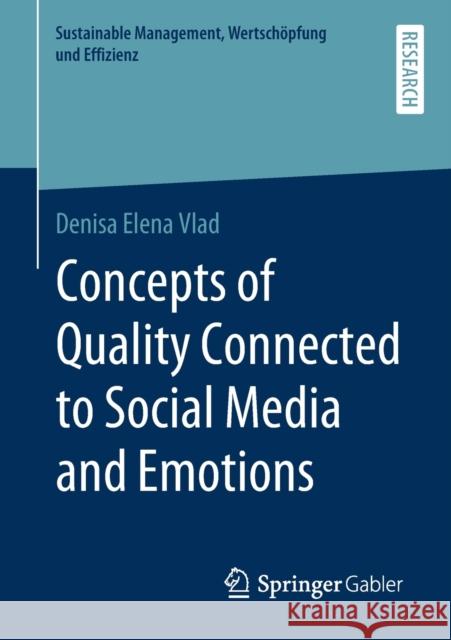 Sustainable Management, Wertschöpfung und Effizienz

RESEARCH

Denisa Elena Vlad

Concepts of Quality Connected to Social Media and Emotions

Springer Gabler